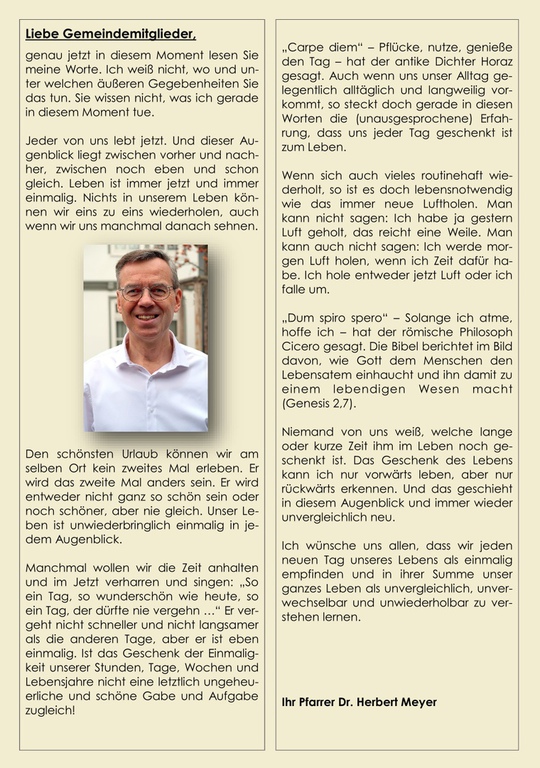 Liebe Gemeindemitglieder,

genau jetzt in diesem Moment lesen Sie meine Worte. Ich weiß nicht, wo und unter welchen äußeren Gegebenheiten Sie das tun. Sie wissen nicht, was ich gerade in diesem Moment tue.

Jeder von uns lebt jetzt. Und dieser Augenblick liegt zwischen vorher und nachher, zwischen noch eben und schon gleich. Leben ist immer jetzt und immer einmalig. Nichts in unserem Leben können wir eins zu eins wiederholen, auch wenn wir uns manchmal danach sehnen.

Den schönsten Urlaub können wir am selben Ort kein zweites Mal erleben. Er wird das zweite Mal anders sein. Er wird entweder nicht ganz so schön sein oder noch schöner, aber nie gleich. Unser Leben ist unwiederbringlich einmalig in jedem Augenblick.

Manchmal wollen wir die Zeit anhalten und im Jetzt verharren und singen: „So ein Tag, so wunderschön wie heute, so ein Tag, der dürfte nie vergehn …“ Er vergeht nicht schneller und nicht langsamer als die anderen Tage, aber er ist eben einmalig. Ist das Geschenk der Einmaligkeit unserer Stunden, Tage, Wochen und Lebensjahre nicht eine letztlich ungeheuerliche und schöne Gabe und Aufgabe zugleich!

„Carpe diem“ – Pflücke, nutze, genieße den Tag – hat der antike Dichter Horaz gesagt. Auch wenn uns unser Alltag gelegentlich alltäglich und langweilig vorkommt, so steckt doch gerade in diesen Worten die (unausgesprochene) Erfahrung, dass uns jeder Tag geschenkt ist zum Leben.

Wenn sich auch vieles routinehaft wiederholt, so ist es doch lebensnotwendig wie das immer neue Luftholen. Man kann nicht sagen: Ich habe ja gestern Luft geholt, das reicht eine Weile. Man kann auch nicht sagen: Ich werde morgen Luft holen, wenn ich Zeit dafür habe. Ich hole entweder jetzt Luft oder ich falle um.

„Dum spiro spero“ – Solange ich atme, hoffe ich – hat der römische Philosoph Cicero gesagt. Die Bibel berichtet im Bild davon, wie Gott dem Menschen den Lebensatem einhaucht und ihn damit zu einem lebendigen Wesen macht (Genesis 2,7).

Niemand von uns weiß, welche lange oder kurze Zeit ihm im Leben noch geschenkt ist. Das Geschenk des Lebens kann ich nur vorwärts leben, aber nur rückwärts erkennen. Und das geschieht in diesem Augenblick und immer wieder unvergleichlich neu.

Ich wünsche uns allen, dass wir jeden neuen Tag unseres Lebens als einmalig empfinden und in ihrer Summe unser ganzes Leben als unvergleichlich, unverwechselbar und unwiederholbar zu verstehen lernen.

Ihr Pfarrer Dr. Herbert Meyer